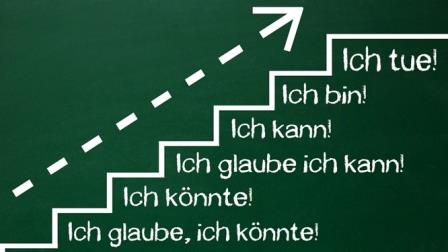 Ich tue!

Ich bin!

Ich kann!

Ich glaube ich kann!

Ich könnte!

Ich glaube, ich könnte!